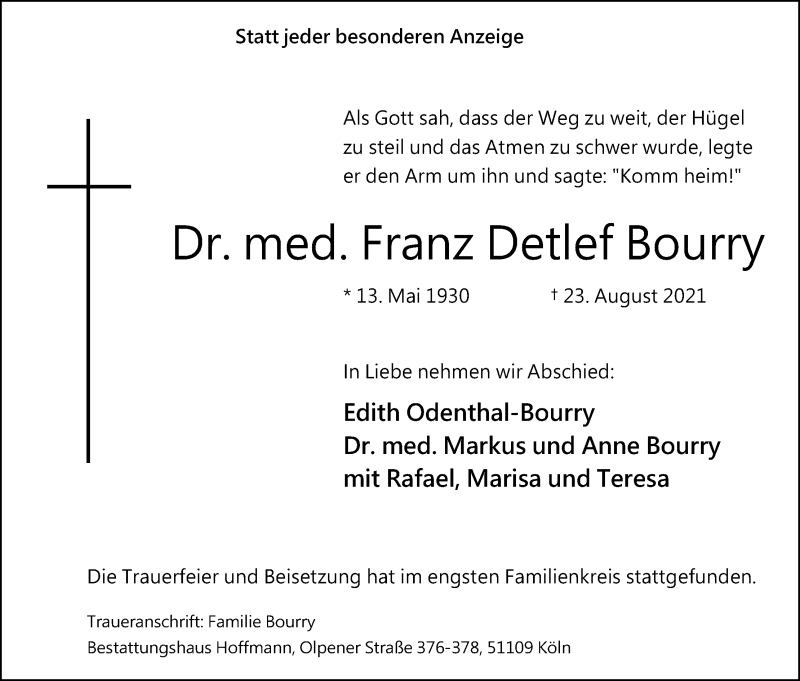 Statt jeder besonderen Anzeige

Als Gott sah, dass der Weg zu weit, der Hügel zu steil und das Atmen zu schwer wurde, legte er den Arm um ihn und sagte: "Komm heim!"

Dr. med. Franz Detlef Bourry

* 13. Mai 1930 † 23. August 2021

In Liebe nehmen wir Abschied:

Edith Odenthal-Bourry
Dr. med. Markus und Anne Bourry
mit Rafael, Marisa und Teresa

Die Trauerfeier und Beisetzung hat im engsten Familienkreis stattgefunden.

Traueranschrift: Familie Bourry
Bestattungshaus Hoffmann, Olpener Straße 376-378, 51109 Köln